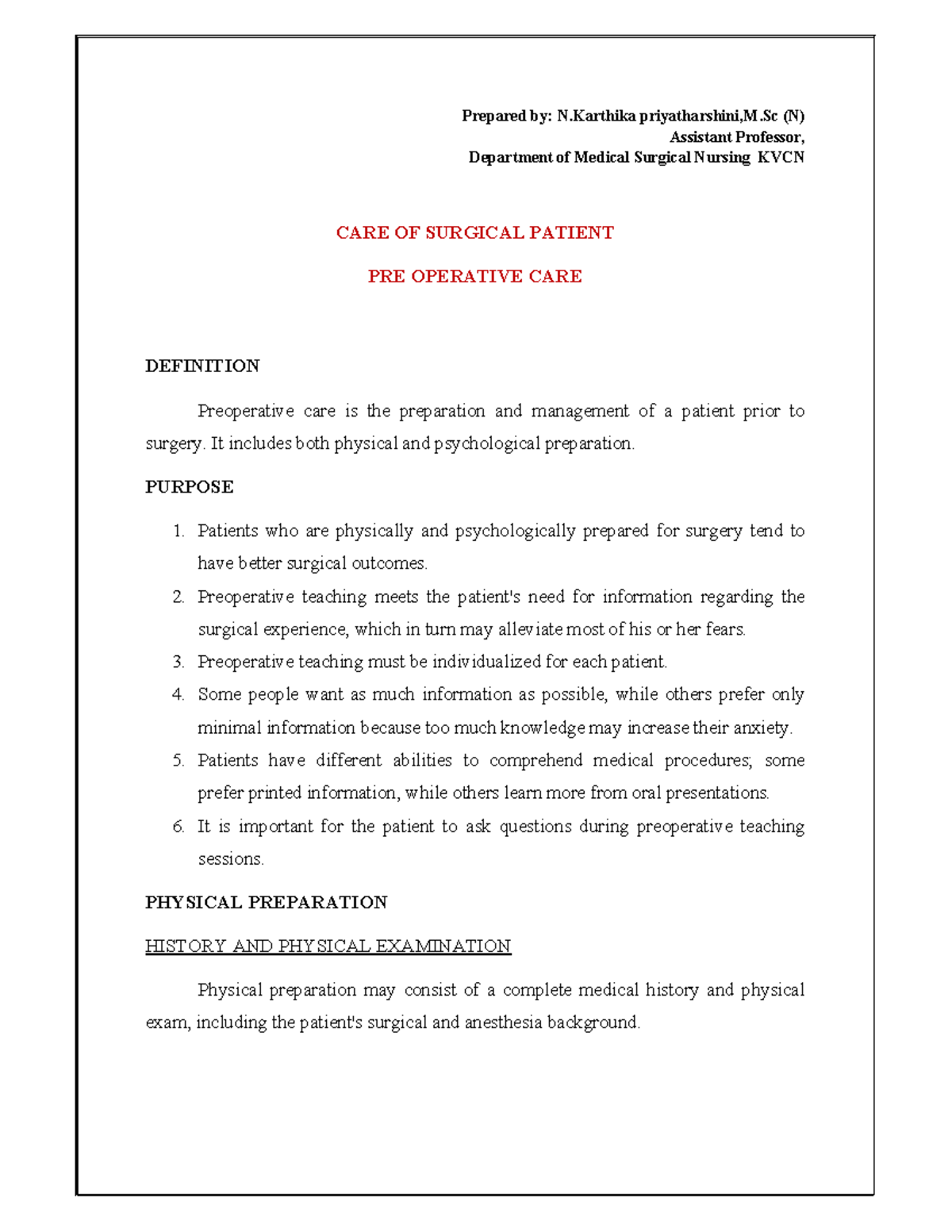 Prepared by: N.Karthika priyatharshini,M.Sc (N)
Assistant Professor,
Department of Medical Surgical Nursing KVCN

CARE OF SURGICAL PATIENT

PRE OPERATIVE CARE

DEFINITION

Preoperative care is the preparation and management of a patient prior to surgery. It includes both physical and psychological preparation.

PURPOSE

1. Patients who are physically and psychologically prepared for surgery tend to have better surgical outcomes.
2. Preoperative teaching meets the patient's need for information regarding the surgical experience, which in turn may alleviate most of his or her fears.
3. Preoperative teaching must be individualized for each patient.
4. Some people want as much information as possible, while others prefer only minimal information because too much knowledge may increase their anxiety.
5. Patients have different abilities to comprehend medical procedures; some prefer printed information, while others learn more from oral presentations.
6. It is important for the patient to ask questions during preoperative teaching sessions.

PHYSICAL PREPARATION

HISTORY AND PHYSICAL EXAMINATION

Physical preparation may consist of a complete medical history and physical exam, including the patient's surgical and anesthesia background.